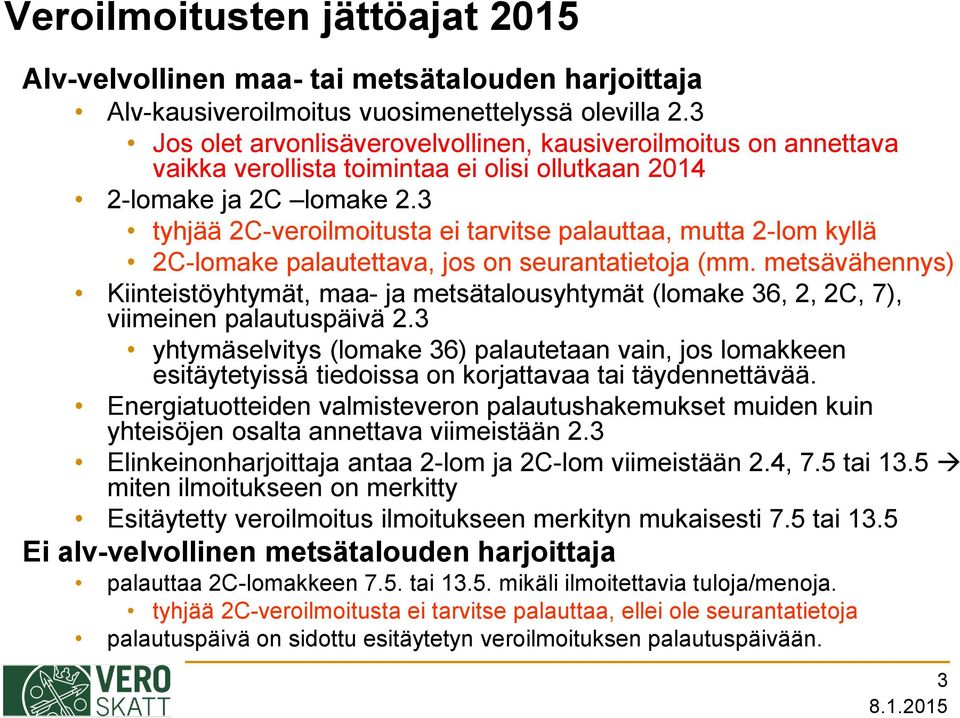 Veroilmoitusten jättöajat 2015

Alv-velvollinen maa- tai metsätalouden harjoittaja

• Alv-kausiveroilmoitus vuosimenettelyssä olevilla 2.3
  • Jos olet arvonlisäverovelvollinen, kausiveroilmoitus on annettava vaikka verollista toimintaa ei olisi ollutkaan 2014
• 2-lomake ja 2C –lomake 2.3
  • tyhjää 2C-veroilmoitusta ei tarvitse palauttaa, mutta 2-lom kyllä
  • 2C-lomake palautettava, jos on seurantatietoja (mm. metsävähennys)
• Kiinteistöyhtymät, maa- ja metsätalousyhtymät (lomake 36, 2, 2C, 7), viimeinen palautuspäivä 2.3
  • yhtymäselvitys (lomake 36) palautetaan vain, jos lomakkeen esitäytetyissä tiedoissa on korjattavaa tai täydennettävää.
• Energiatuotteiden valmisteveron palautushakemukset muiden kuin yhteisöjen osalta annettava viimeistään 2.3
• Elinkeinonharjoittaja antaa 2-lom ja 2C-lom viimeistään 2.4, 7.5 tai 13.5 → miten ilmoitukseen on merkitty
• Esitäytetty veroilmoitus ilmoitukseen merkityn mukaisesti 7.5 tai 13.5

Ei alv-velvollinen metsätalouden harjoittaja

• palauttaa 2C-lomakkeen 7.5. tai 13.5. mikäli ilmoitettavia tuloja/menoja.
  • tyhjää 2C-veroilmoitusta ei tarvitse palauttaa, ellei ole seurantatietoja
• palautuspäivä on sidottu esitäytetyn veroilmoituksen palautuspäivään.

VERO SKATT

3
8.1.2015